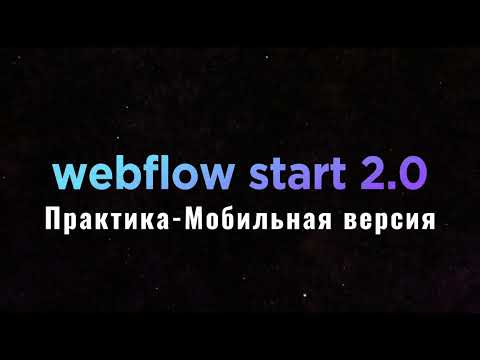 webflow start 2.0
Практика-Мобильная версия